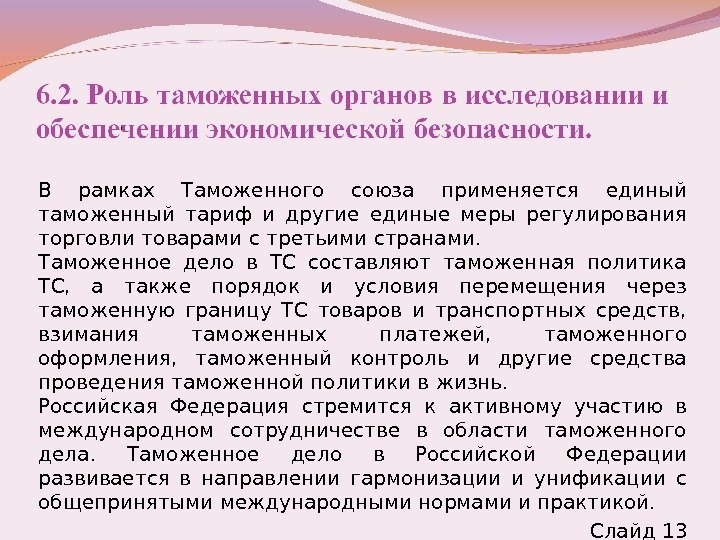 6.2. Роль таможенных органов в исследовании и обеспечении экономической безопасности.

В рамках Таможенного союза применяется единый таможенный тариф и другие единые меры регулирования торговли товарами с третьими странами.
Таможенное дело в ТС составляют таможенная политика ТС, а также порядок и условия перемещения через таможенную границу ТС товаров и транспортных средств, взимания таможенных платежей, таможенного оформления, таможенный контроль и другие средства проведения таможенной политики в жизнь.
Российская Федерация стремится к активному участию в международном сотрудничестве в области таможенного дела. Таможенное дело в Российской Федерации развивается в направлении гармонизации и унификации с общепринятыми международными нормами и практикой.

Слайд 13